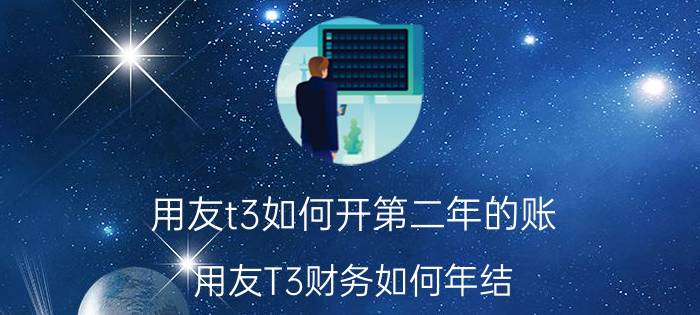 用友t3如何开第二年的账

用友T3财务如何年结